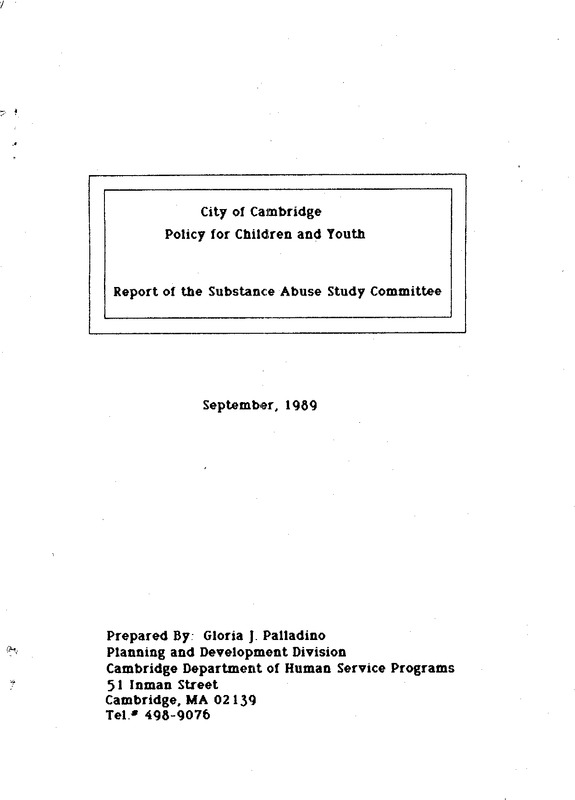 City of Cambridge
Policy for Children and Youth

Report of the Substance Abuse Study Committee

September, 1989

Prepared By: Gloria J. Palladino
Planning and Development Division
Cambridge Department of Human Service Programs
51 Inman Street
Cambridge, MA 02139
Tel.# 498-9076